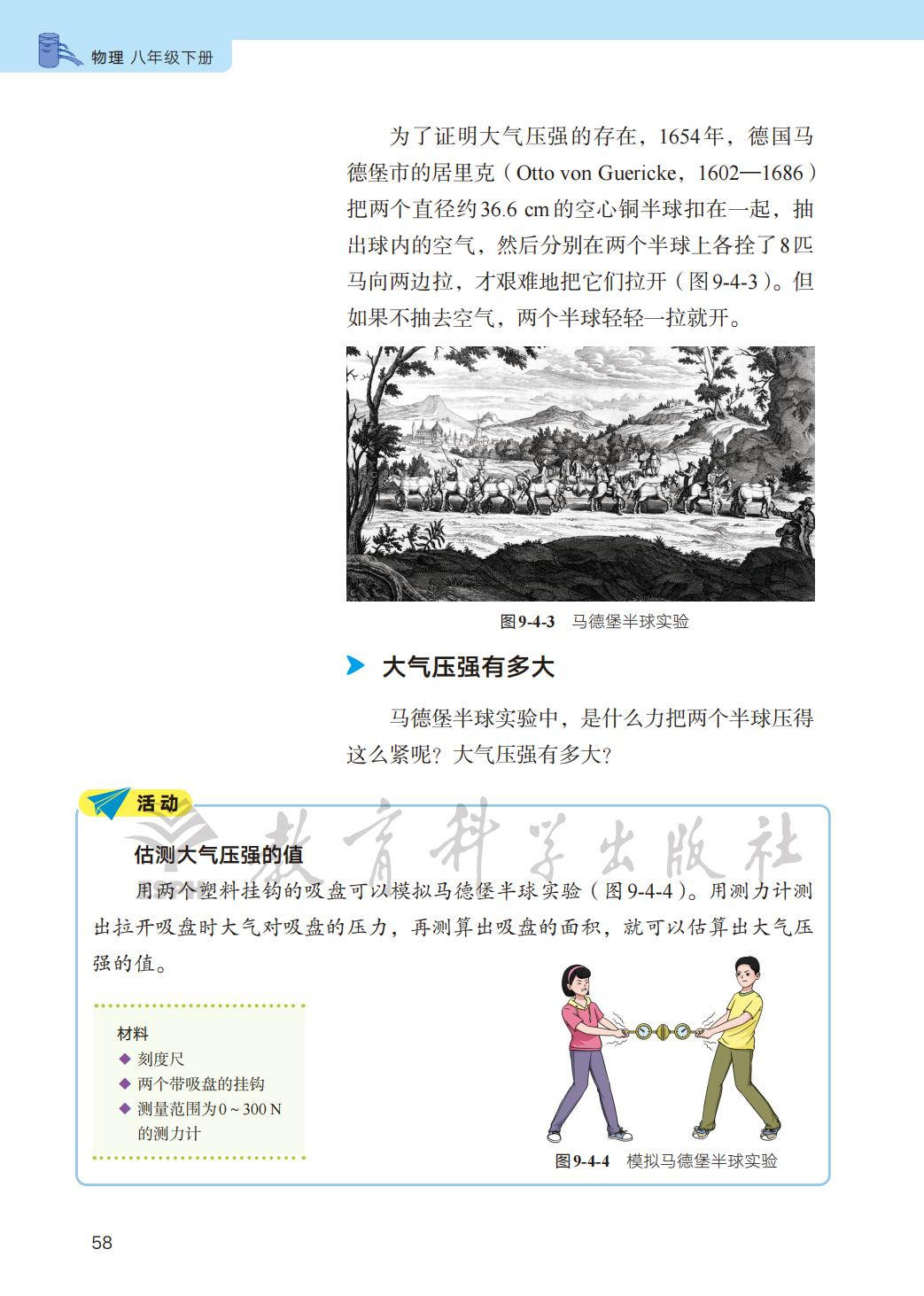 物理 八年级下册

为了证明大气压强的存在，1654年，德国马德堡市的居里克（Otto von Guericke，1602—1686）把两个直径约36.6 cm的空心铜半球扣在一起，抽出球内的空气，然后分别在两个半球上各拴了8匹马向两边拉，才艰难地把它们拉开（图9-4-3）。但如果不抽去空气，两个半球轻轻一拉就开。

图9-4-3 马德堡半球实验

大气压强有多大

马德堡半球实验中，是什么力把两个半球压得这么紧呢？大气压强有多大？

活动

教育科学出版社

估测大气压强的值

用两个塑料挂钩的吸盘可以模拟马德堡半球实验（图9-4-4）。用测力计测出拉开吸盘时大气对吸盘的压力，再测算出吸盘的面积，就可以估算出大气压强的值。

材料
◆ 刻度尺
◆ 两个带吸盘的挂钩
◆ 测量范围为0～300 N的测力计

图9-4-4 模拟马德堡半球实验

58